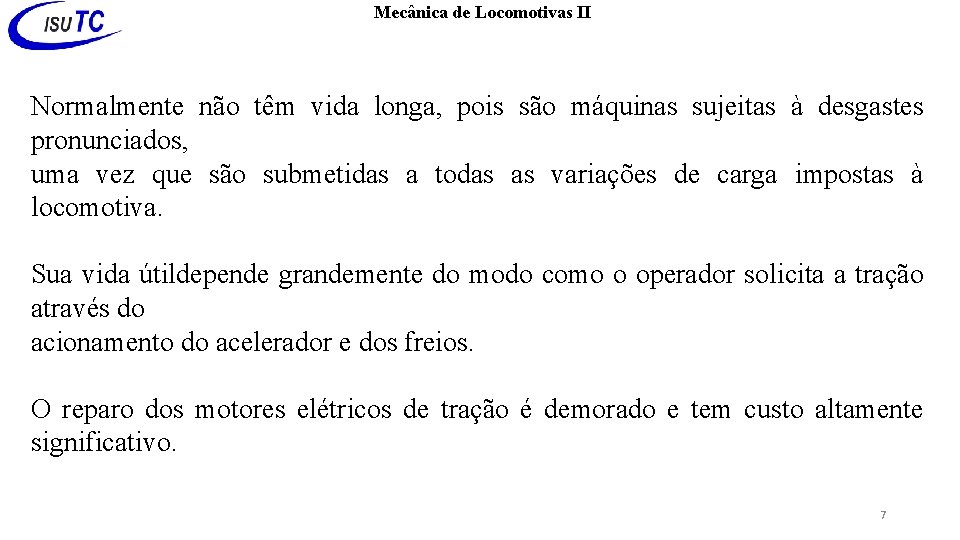 ISUTC

Mecânica de Locomotivas II

Normalmente não têm vida longa, pois são máquinas sujeitas à desgastes pronunciados,
uma vez que são submetidas a todas as variações de carga impostas à locomotiva.

Sua vida útildepende grandemente do modo como o operador solicita a tração através do
acionamento do acelerador e dos freios.

O reparo dos motores elétricos de tração é demorado e tem custo altamente significativo.

7